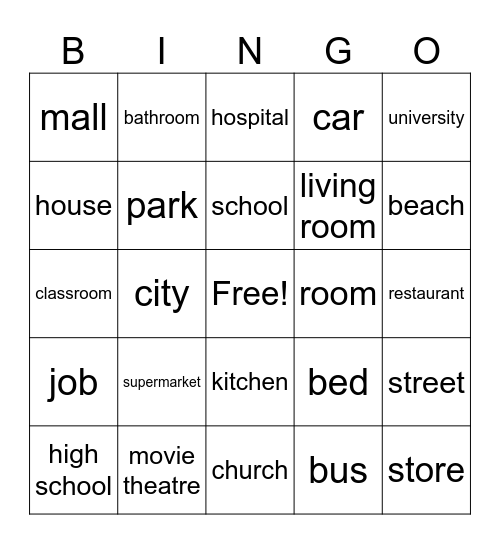 | B | I | N | G | O |
|---|---|---|---|---|
| mall | bathroom | hospital | car | university |
| house | park | school | living room | beach |
| classroom | city | Free! | room | restaurant |
| job | supermarket | kitchen | bed | street |
| high school | movie theatre | church | bus | store |